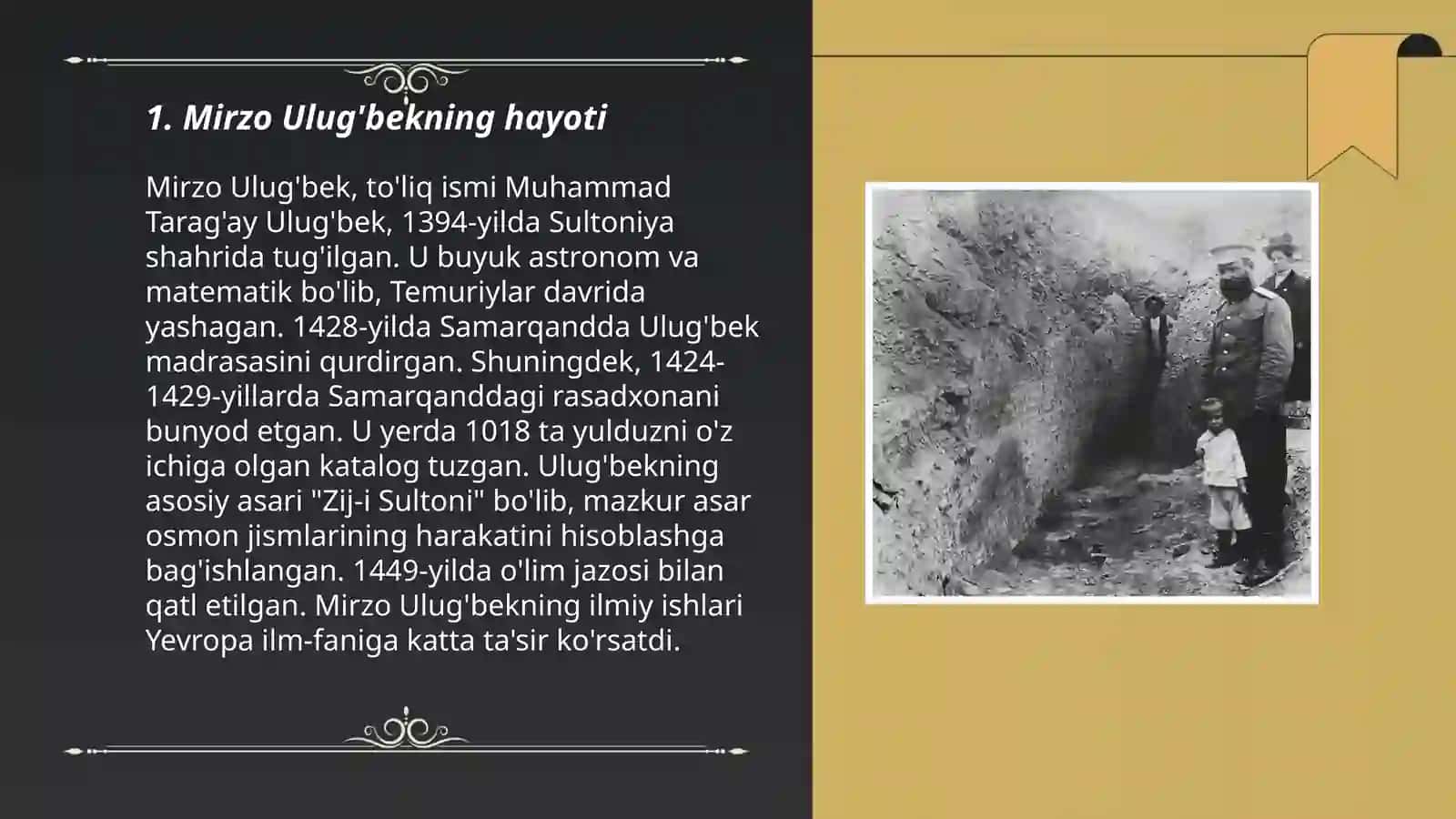 1. Mirzo Ulug'bekning hayoti

Mirzo Ulug'bek, to'liq ismi Muhammad Tarag'ay Ulug'bek, 1394-yilda Sultoniya shahrida tug'ilgan. U buyuk astronom va matematik bo'lib, Temuriylar davrida yashagan. 1428-yilda Samarqandda Ulug'bek madrasasini qurdirgan. Shuningdek, 1424-1429-yillarda Samarqanddagi rasadxonani bunyod etgan. U yerda 1018 ta yulduzni o'z ichiga olgan katalog tuzgan. Ulug'bekning asosiy asari "Zij-i Sultoni" bo'lib, mazkur asar osmon jismlarining harakatini hisoblashga bag'ishlangan. 1449-yilda o'lim jazosi bilan qatl etilgan. Mirzo Ulug'bekning ilmiy ishlari Yevropa ilm-faniga katta ta'sir ko'rsatdi.